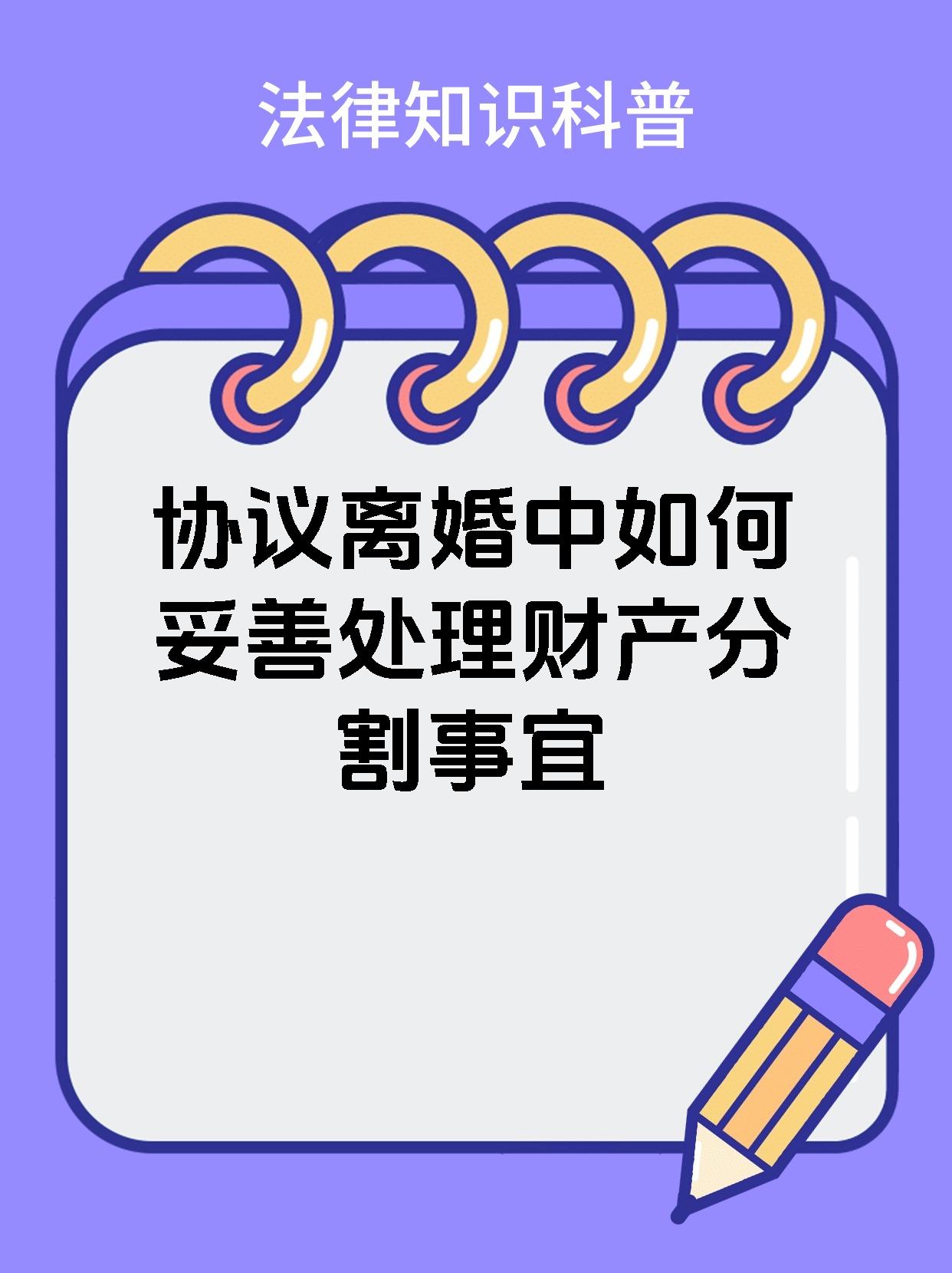 法律知识科普

协议离婚中如何妥善处理财产分割事宜